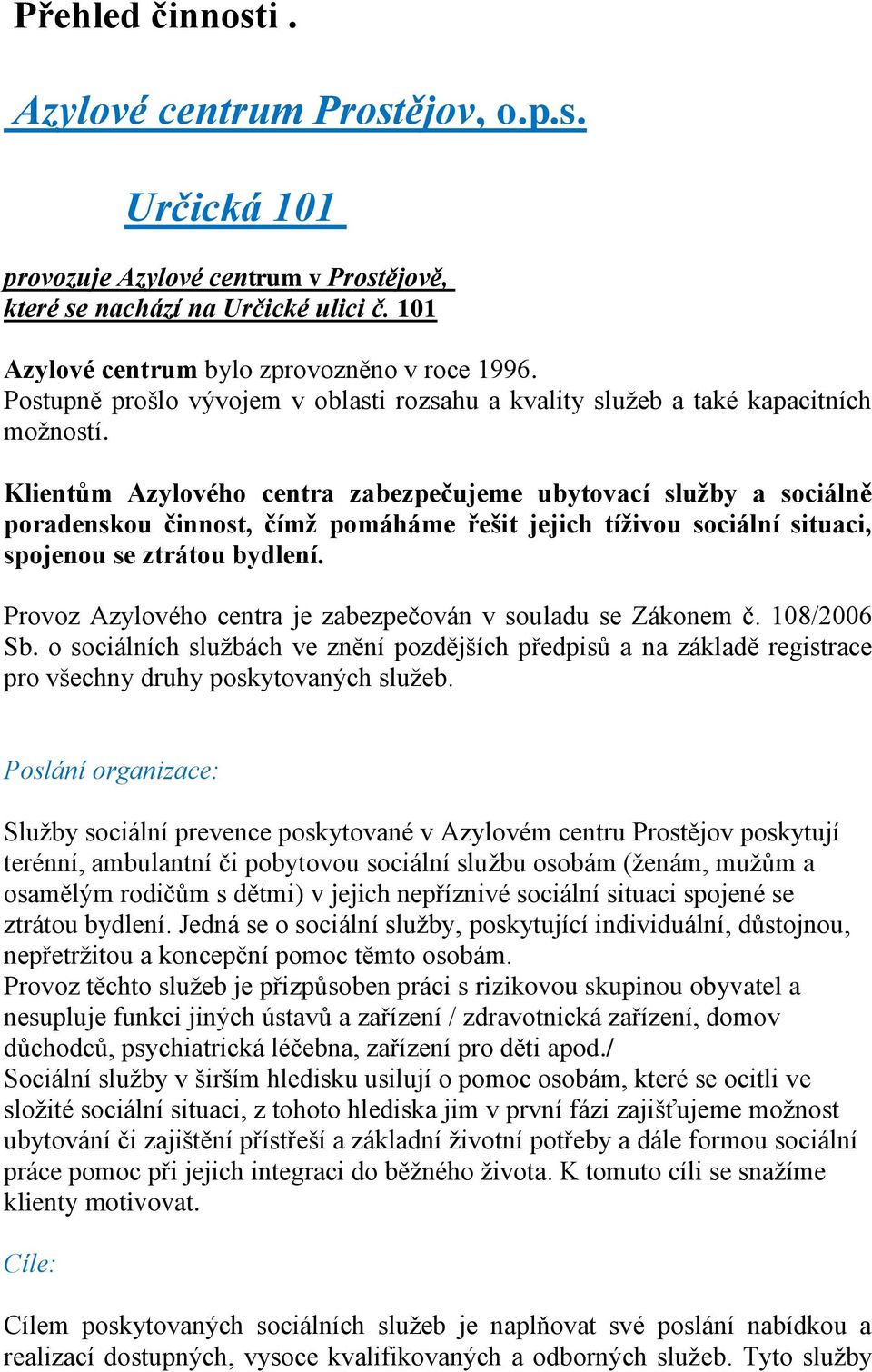 Přehled činnosti .

Azylové centrum Prostějov, o.p.s.

Určická 101

provozuje Azylové centrum v Prostějově, které se nachází na Určické ulici č. 101

Azylové centrum bylo zprovozněno v roce 1996. Postupně prošlo vývojem v oblasti rozsahu a kvality služeb a také kapacitních možností.

Klientům Azylového centra zabezpečujeme ubytovací služby a sociálně poradenskou činnost, čímž pomáháme řešit jejich tíživou sociální situaci, spojenou se ztrátou bydlení.

Provoz Azylového centra je zabezpečován v souladu se Zákonem č. 108/2006 Sb. o sociálních službách ve znění pozdějších předpisů a na základě registrace pro všechny druhy poskytovaných služeb.

Poslání organizace:

Služby sociální prevence poskytované v Azylovém centru Prostějov poskytují terénní, ambulantní či pobytovou sociální službu osobám (ženám, mužům a osamělým rodičům s dětmi) v jejich nepříznivé sociální situaci spojené se ztrátou bydlení. Jedná se o sociální služby, poskytující individuální, důstojnou, nepřetržitou a koncepční pomoc těmto osobám.
Provoz těchto služeb je přizpůsoben práci s rizikovou skupinou obyvatel a nesupluje funkci jiných ústavů a zařízení / zdravotnická zařízení, domov důchodců, psychiatrická léčebna, zařízení pro děti apod./
Sociální služby v širším hledisku usilují o pomoc osobám, které se ocitli ve složité sociální situaci, z tohoto hlediska jim v první fázi zajišťujeme možnost ubytování či zajištění přístřeší a základní životní potřeby a dále formou sociální práce pomoc při jejich integraci do běžného života. K tomuto cíli se snažíme klienty motivovat.

Cíle:

Cílem poskytovaných sociálních služeb je naplňovat své poslání nabídkou a realizací dostupných, vysoce kvalifikovaných a odborných služeb. Tyto služby